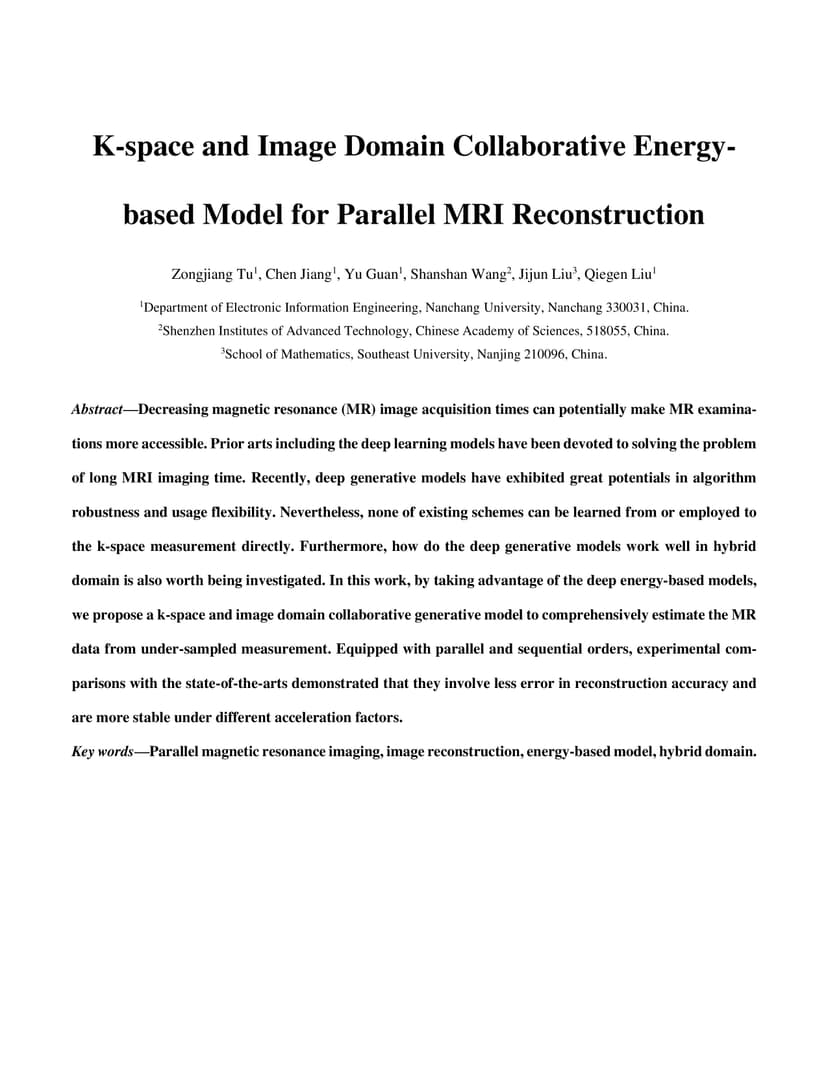 K-space and Image Domain Collaborative Energy-based Model for Parallel MRI Reconstruction

Zongjiang Tu$^1$, Chen Jiang$^1$, Yu Guan$^1$, Shanshan Wang$^2$, Jijun Liu$^3$, Qiegen Liu$^1$

$^1$Department of Electronic Information Engineering, Nanchang University, Nanchang 330031, China.
$^2$Shenzhen Institutes of Advanced Technology, Chinese Academy of Sciences, 518055, China.
$^3$School of Mathematics, Southeast University, Nanjing 210096, China.

Abstract—Decreasing magnetic resonance (MR) image acquisition times can potentially make MR examinations more accessible. Prior arts including the deep learning models have been devoted to solving the problem of long MRI imaging time. Recently, deep generative models have exhibited great potentials in algorithm robustness and usage flexibility. Nevertheless, none of existing schemes can be learned from or employed to the k-space measurement directly. Furthermore, how do the deep generative models work well in hybrid domain is also worth being investigated. In this work, by taking advantage of the deep energy-based models, we propose a k-space and image domain collaborative generative model to comprehensively estimate the MR data from under-sampled measurement. Equipped with parallel and sequential orders, experimental comparisons with the state-of-the-arts demonstrated that they involve less error in reconstruction accuracy and are more stable under different acceleration factors.

Key words—Parallel magnetic resonance imaging, image reconstruction, energy-based model, hybrid domain.